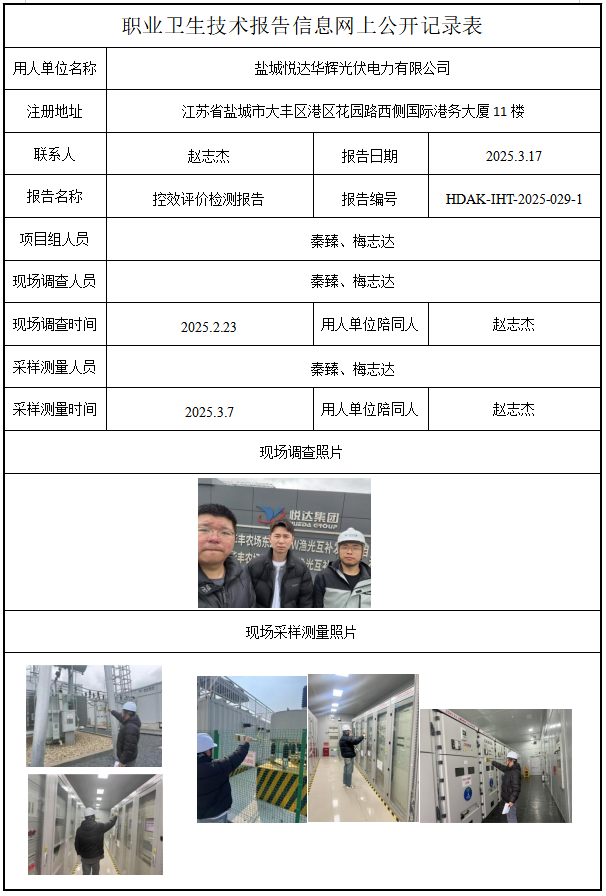 职业卫生技术报告信息网上公开记录表

| 用人单位名称 | 盐城悦达华辉光伏电力有限公司 | | |
|---|---|---|---|
| 注册地址 | 江苏省盐城市大丰区港区花园路西侧国际港务大厦 11 楼 | | |
| 联系人 | 赵志杰 | 报告日期 | 2025.3.17 |
| 报告名称 | 控效评价检测报告 | 报告编号 | HDAK-IHT-2025-029-1 |
| 项目组人员 | 秦臻、梅志达 | | |
| 现场调查人员 | 秦臻、梅志达 | | |
| 现场调查时间 | 2025.2.23 | 用人单位陪同人 | 赵志杰 |
| 采样测量人员 | 秦臻、梅志达 | | |
| 采样测量时间 | 2025.3.7 | 用人单位陪同人 | 赵志杰 |

现场调查照片

悦达集团
YUEDA GROUP

现场采样测量照片